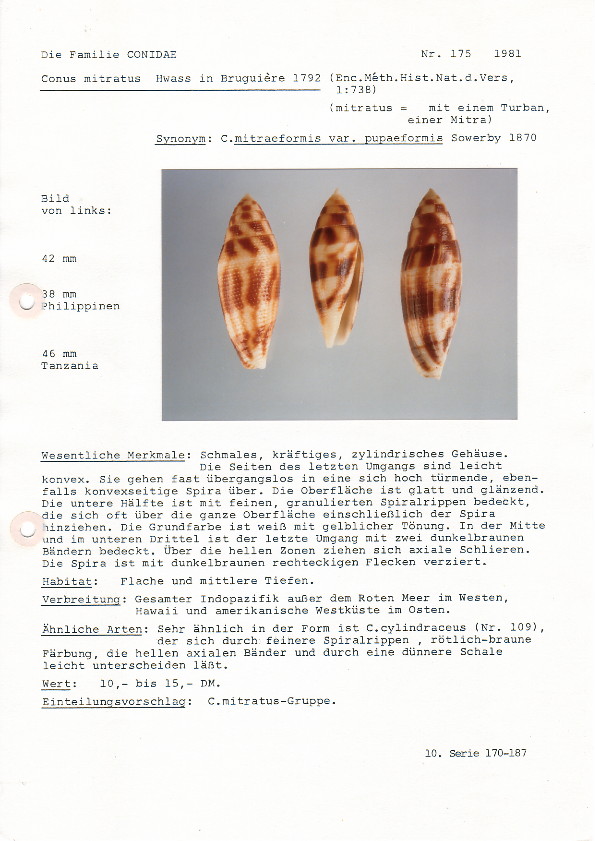 Die Familie CONIDAE

Nr. 175 1981

Conus mitratus Hwass in Bruguière 1792 (Enc.Méth.Hist.Nat.d.Vers, 1:738)

(mitratus = mit einem Turban, einer Mitra)

Synonym: C.mitraeformis var. pupaeformis Sowerby 1870

Bild von links:

42 mm

38 mm Philippinen

46 mm Tanzania

Wesentliche Merkmale: Schmales, kräftiges, zylindrisches Gehäuse. Die Seiten des letzten Umgangs sind leicht konvex. Sie gehen fast übergangslos in eine sich hoch türmende, ebenfalls konvexseitige Spira über. Die Oberfläche ist glatt und glänzend. Die untere Hälfte ist mit feinen, granulierten Spiralrippen bedeckt, die sich oft über die ganze Oberfläche einschließlich der Spira hinziehen. Die Grundfarbe ist weiß mit gelblicher Tönung. In der Mitte und im unteren Drittel ist der letzte Umgang mit zwei dunkelbraunen Bändern bedeckt. Über die hellen Zonen ziehen sich axiale Schlieren. Die Spira ist mit dunkelbraunen rechteckigen Flecken verziert.

Habitat: Flache und mittlere Tiefen.

Verbreitung: Gesamter Indopazifik außer dem Roten Meer im Westen, Hawaii und amerikanische Westküste im Osten.

Ähnliche Arten: Sehr ähnlich in der Form ist C.cylindraceus (Nr. 109), der sich durch feinere Spiralrippen , rötlich-braune Färbung, die hellen axialen Bänder und durch eine dünnere Schale leicht unterscheiden läßt.

Wert: 10,- bis 15,- DM.

Einteilungsvorschlag: C.mitratus-Gruppe.

10. Serie 170-187